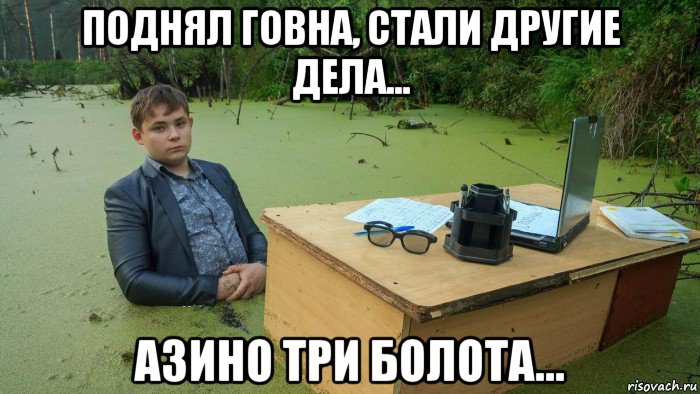 ПОДНЯЛ ГОВНА, СТАЛИ ДРУГИЕ ДЕЛА...

АЗИНО ТРИ БОЛОТА...

risovach.ru